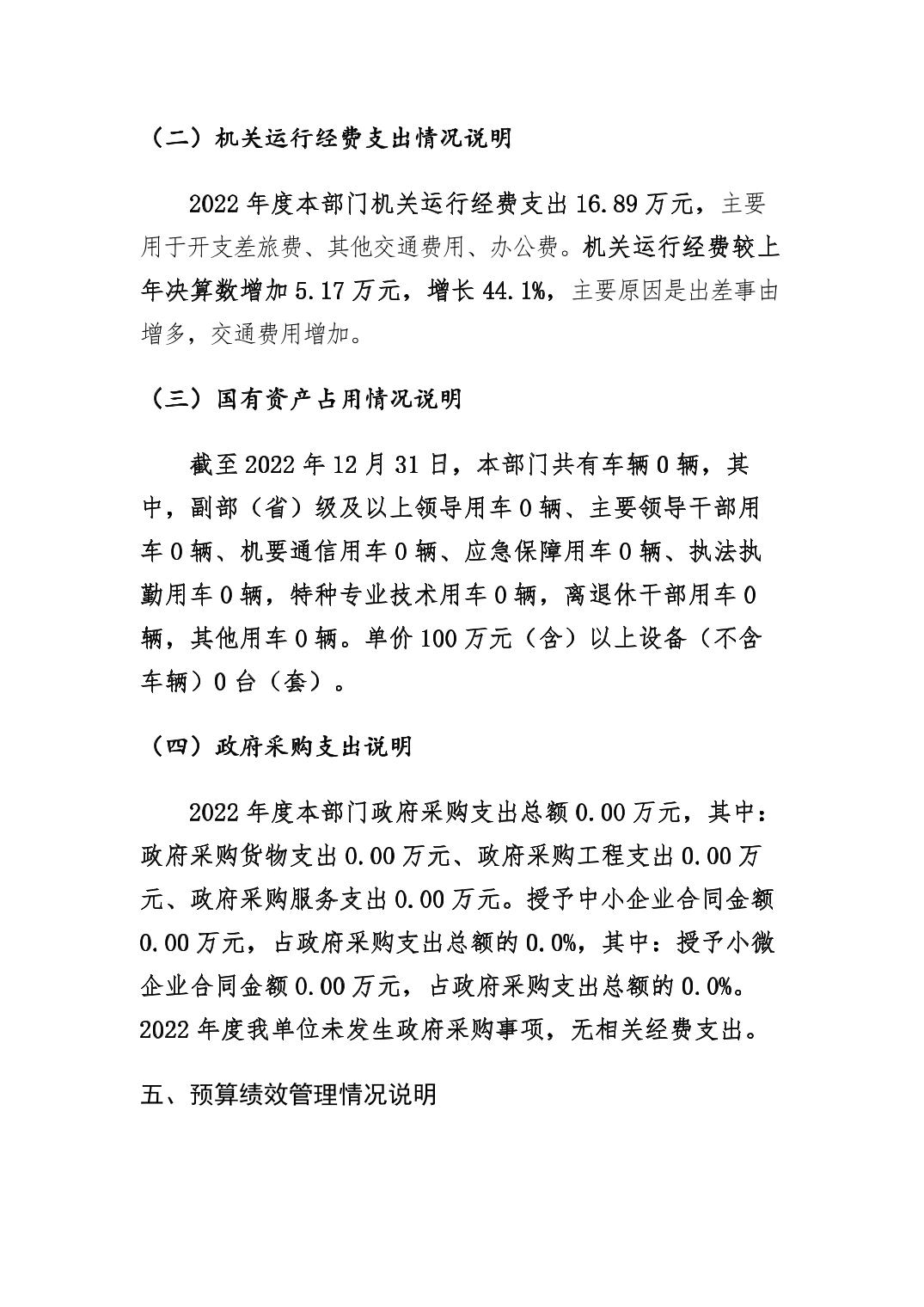 （二）机关运行经费支出情况说明

2022 年度本部门机关运行经费支出 16.89 万元，主要用于开支差旅费、其他交通费用、办公费。机关运行经费较上年决算数增加 5.17 万元，增长 44.1%，主要原因是出差事由增多，交通费用增加。

（三）国有资产占用情况说明

截至 2022 年 12 月 31 日，本部门共有车辆 0 辆，其中，副部（省）级及以上领导用车 0 辆、主要领导干部用车 0 辆、机要通信用车 0 辆、应急保障用车 0 辆、执法执勤用车 0 辆，特种专业技术用车 0 辆，离退休干部用车 0 辆，其他用车 0 辆。单价 100 万元（含）以上设备（不含车辆）0 台（套）。

（四）政府采购支出说明

2022 年度本部门政府采购支出总额 0.00 万元，其中：政府采购货物支出 0.00 万元、政府采购工程支出 0.00 万元、政府采购服务支出 0.00 万元。授予中小企业合同金额 0.00 万元，占政府采购支出总额的 0.0%，其中：授予小微企业合同金额 0.00 万元，占政府采购支出总额的 0.0%。2022 年度我单位未发生政府采购事项，无相关经费支出。

五、预算绩效管理情况说明